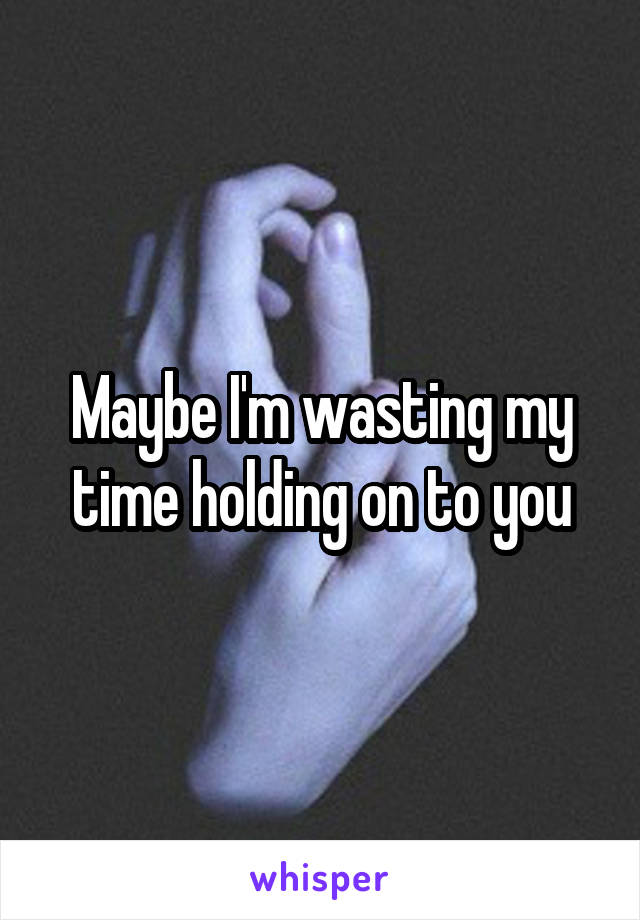 Maybe I'm wasting my time holding on to you

whisper